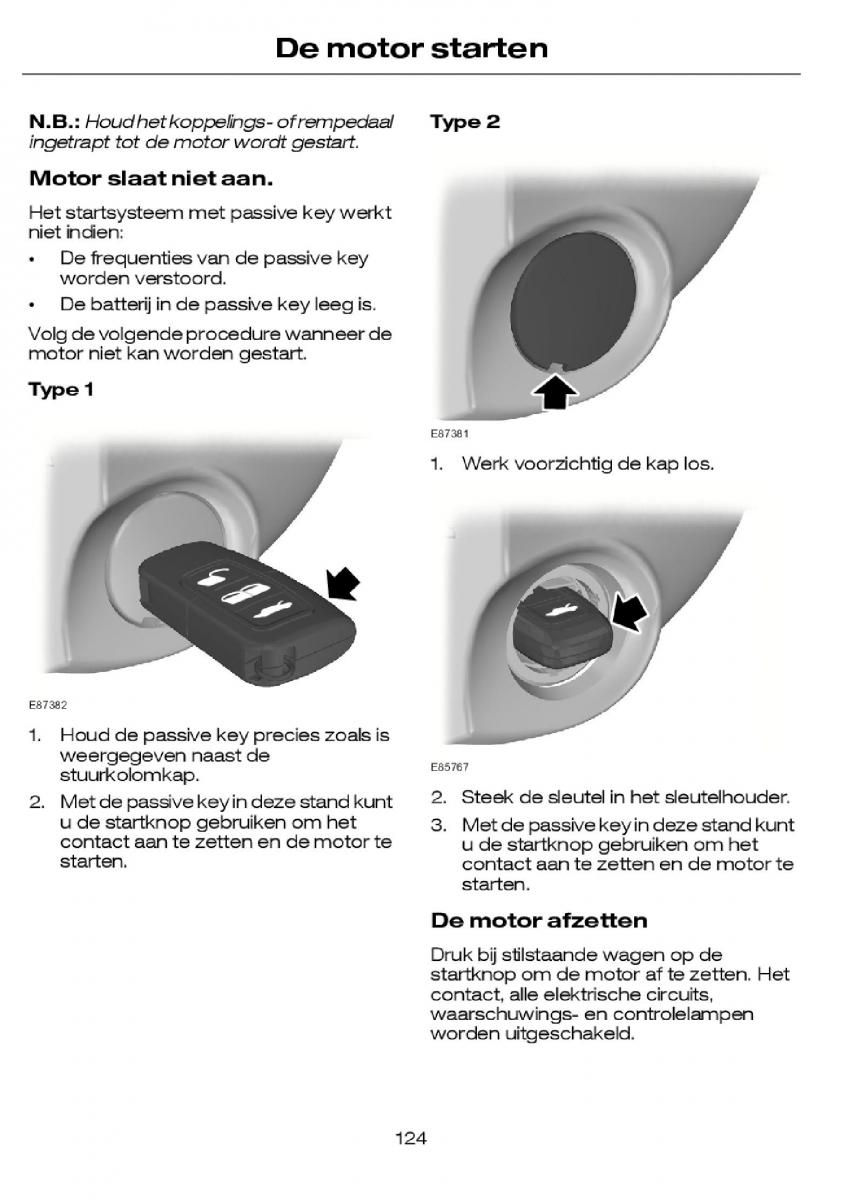 De motor starten

N.B.: Houd het koppelings- of rempedaal ingetrapt tot de motor wordt gestart.

Motor slaat niet aan.

Het startsysteem met passive key werkt niet indien:

• De frequenties van de passive key worden verstoord.
• De batterij in de passive key leeg is.

Volg de volgende procedure wanneer de motor niet kan worden gestart.

Type 1

E87382

1. Houd de passive key precies zoals is weergegeven naast de stuurkolomkap.
2. Met de passive key in deze stand kunt u de startknop gebruiken om het contact aan te zetten en de motor te starten.

Type 2

E87381

1. Werk voorzichtig de kap los.

E85767

2. Steek de sleutel in het sleutelhouder.
3. Met de passive key in deze stand kunt u de startknop gebruiken om het contact aan te zetten en de motor te starten.

De motor afzetten

Druk bij stilstaande wagen op de startknop om de motor af te zetten. Het contact, alle elektrische circuits, waarschuwings- en controlelampen worden uitgeschakeld.

124